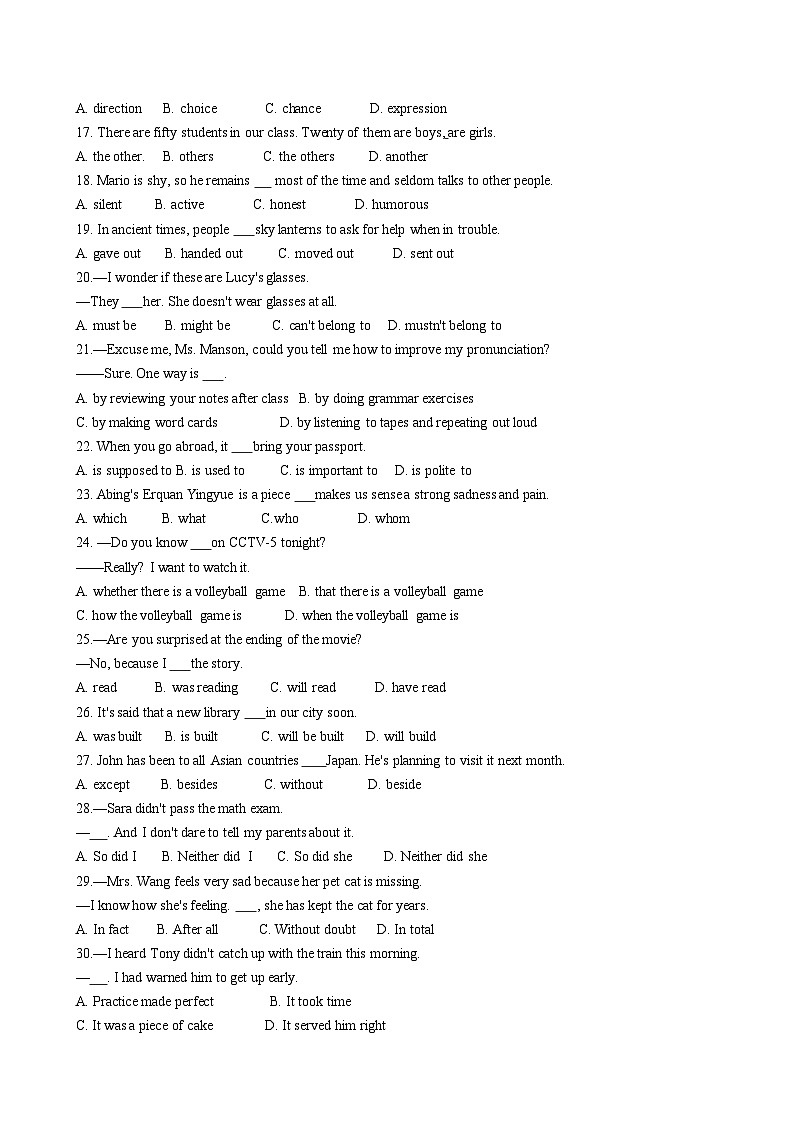 A. direction B. choice C. chance D. expression

17. There are fifty students in our class. Twenty of them are boys, are girls.

A. the other. B. others C. the others D. another

18. Mario is shy, so he remains __ most of the time and seldom talks to other people.

A. silent B. active C. honest D. humorous

19. In ancient times, people ___sky lanterns to ask for help when in trouble.

A. gave out B. handed out C. moved out D. sent out

20.—I wonder if these are Lucy's glasses.

—They ___her. She doesn't wear glasses at all.

A. must be B. might be C. can't belong to D. mustn't belong to

21.—Excuse me, Ms. Manson, could you tell me how to improve my pronunciation?

——Sure. One way is ___.

A. by reviewing your notes after class B. by doing grammar exercises

C. by making word cards D. by listening to tapes and repeating out loud

22. When you go abroad, it ___bring your passport.

A. is supposed to B. is used to C. is important to D. is polite to

23. Abing's Erquan Yingyue is a piece ___makes us sense a strong sadness and pain.

A. which B. what C.who D. whom

24. —Do you know ___on CCTV-5 tonight?

——Really? I want to watch it.

A. whether there is a volleyball game B. that there is a volleyball game

C. how the volleyball game is D. when the volleyball game is

25.—Are you surprised at the ending of the movie?

—No, because I ___the story.

A. read B. was reading C. will read D. have read

26. It's said that a new library ___in our city soon.

A. was built B. is built C. will be built D. will build

27. John has been to all Asian countries ___Japan. He's planning to visit it next month.

A. except B. besides C. without D. beside

28.—Sara didn't pass the math exam.

—___. And I don't dare to tell my parents about it.

A. So did I B. Neither did I C. So did she D. Neither did she

29.—Mrs. Wang feels very sad because her pet cat is missing.

—I know how she's feeling. ___, she has kept the cat for years.

A. In fact B. After all C. Without doubt D. In total

30.—I heard Tony didn't catch up with the train this morning.

—___. I had warned him to get up early.

A. Practice made perfect B. It took time

C. It was a piece of cake D. It served him right